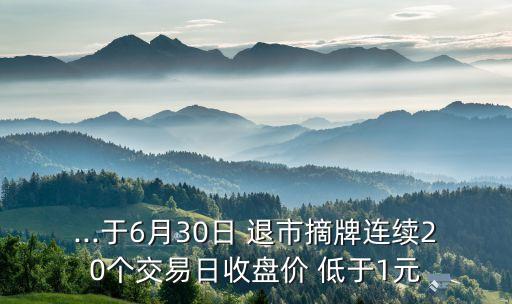 ...于6月30日 退市摘牌连续20个交易日收盘价 低于1元